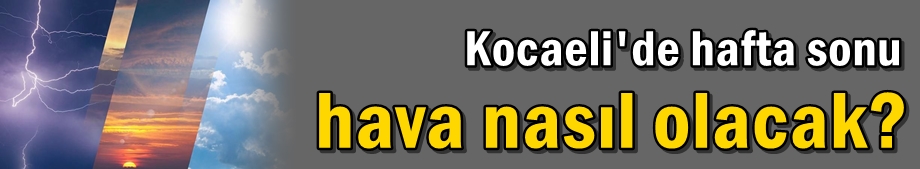 Kocaeli'de hafta sonu
hava nasıl olacak?